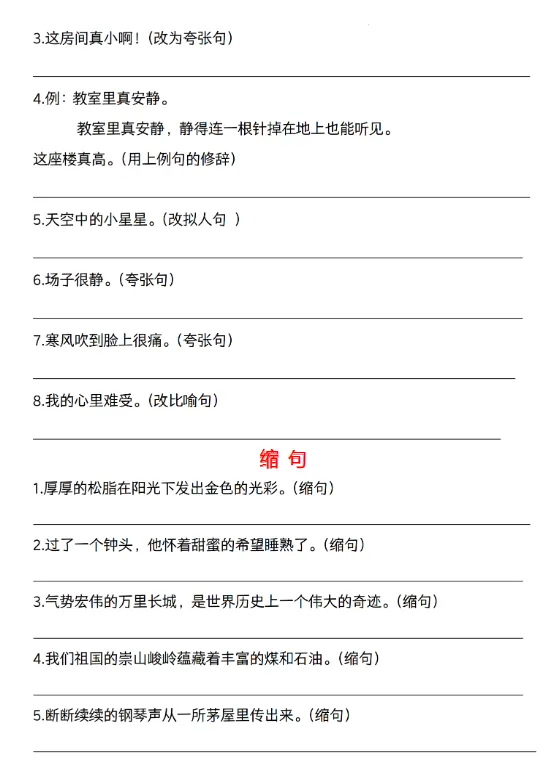 3.这房间真小啊！(改为夸张句)

4.例：教室里真安静。

教室里真安静，静得连一根针掉在地上也能听见。

这座楼真高。(用上例句的修辞)

5.天空中的小星星。(改拟人句 )

6.场子很静。(夸张句)

7.寒风吹到脸上很痛。(夸张句)

8.我的心里难受。(改比喻句)

缩 句

1.厚厚的松脂在阳光下发出金色的光彩。(缩句)

2.过了一个钟头，他怀着甜蜜的希望睡熟了。(缩句)

3.气势宏伟的万里长城，是世界历史上一个伟大的奇迹。(缩句)

4.我们祖国的崇山峻岭蕴藏着丰富的煤和石油。(缩句)

5.断断续续的钢琴声从一所茅屋里传出来。(缩句)